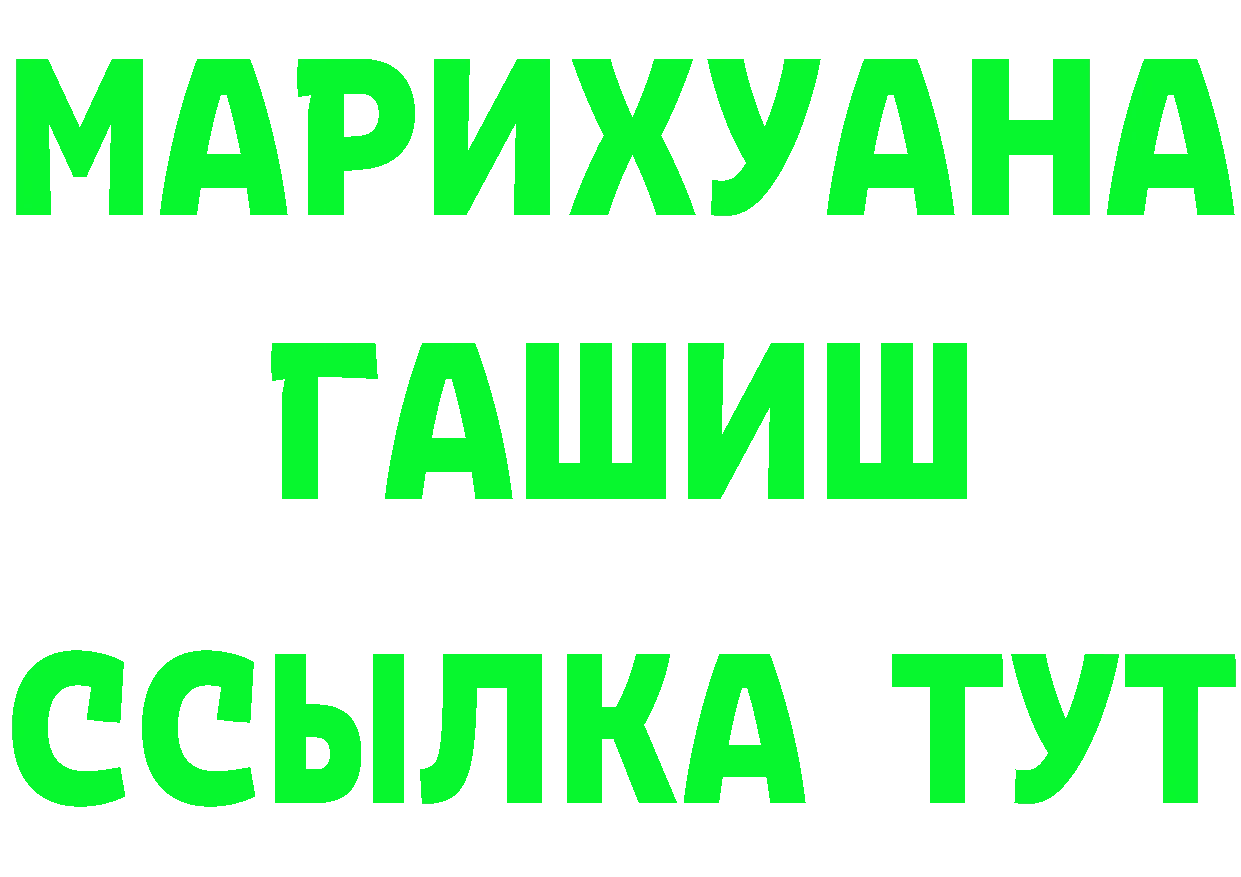 МАРИХУАНА
ГАШИШ
ССЫЛКА ТУТ